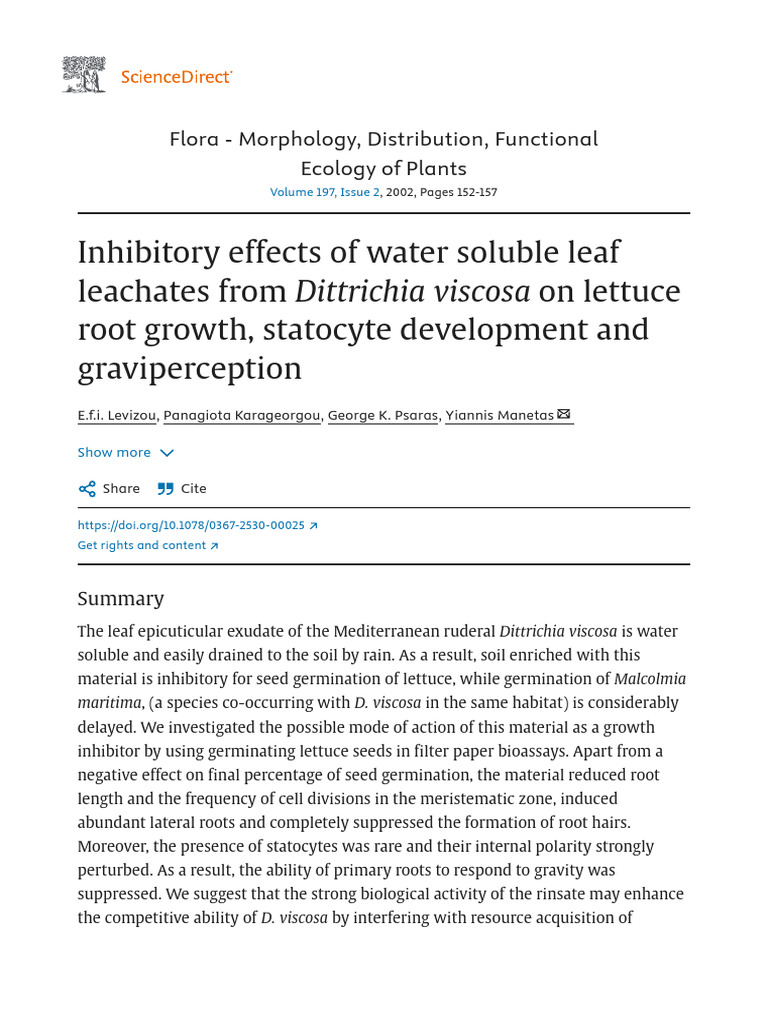 ScienceDirect

Flora - Morphology, Distribution, Functional Ecology of Plants
Volume 197, Issue 2, 2002, Pages 152-157

Inhibitory effects of water soluble leaf leachates from Dittrichia viscosa on lettuce root growth, statocyte development and graviperception

E.f.i. Levizou, Panagiota Karageorgou, George K. Psaras, Yiannis Manetas

Show more

Share Cite

https://doi.org/10.1078/0367-2530-00025
Get rights and content

Summary

The leaf epicuticular exudate of the Mediterranean ruderal Dittrichia viscosa is water soluble and easily drained to the soil by rain. As a result, soil enriched with this material is inhibitory for seed germination of lettuce, while germination of Malcolmia maritima, (a species co-occurring with D. viscosa in the same habitat) is considerably delayed. We investigated the possible mode of action of this material as a growth inhibitor by using germinating lettuce seeds in filter paper bioassays. Apart from a negative effect on final percentage of seed germination, the material reduced root length and the frequency of cell divisions in the meristematic zone, induced abundant lateral roots and completely suppressed the formation of root hairs. Moreover, the presence of statocytes was rare and their internal polarity strongly perturbed. As a result, the ability of primary roots to respond to gravity was suppressed. We suggest that the strong biological activity of the rinsate may enhance the competitive ability of D. viscosa by interfering with resource acquisition of